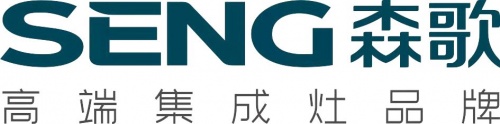 SENG 森歌

高端集成灶品牌